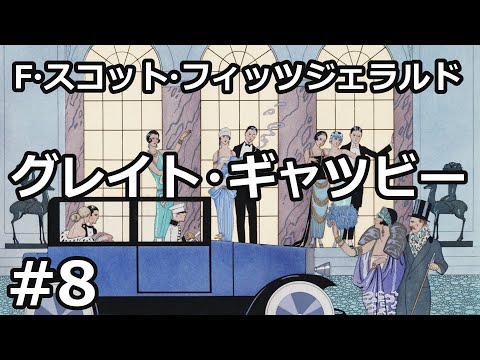 F·スコット·フィッツジェラルド

グレイト·ギャツビー

#8